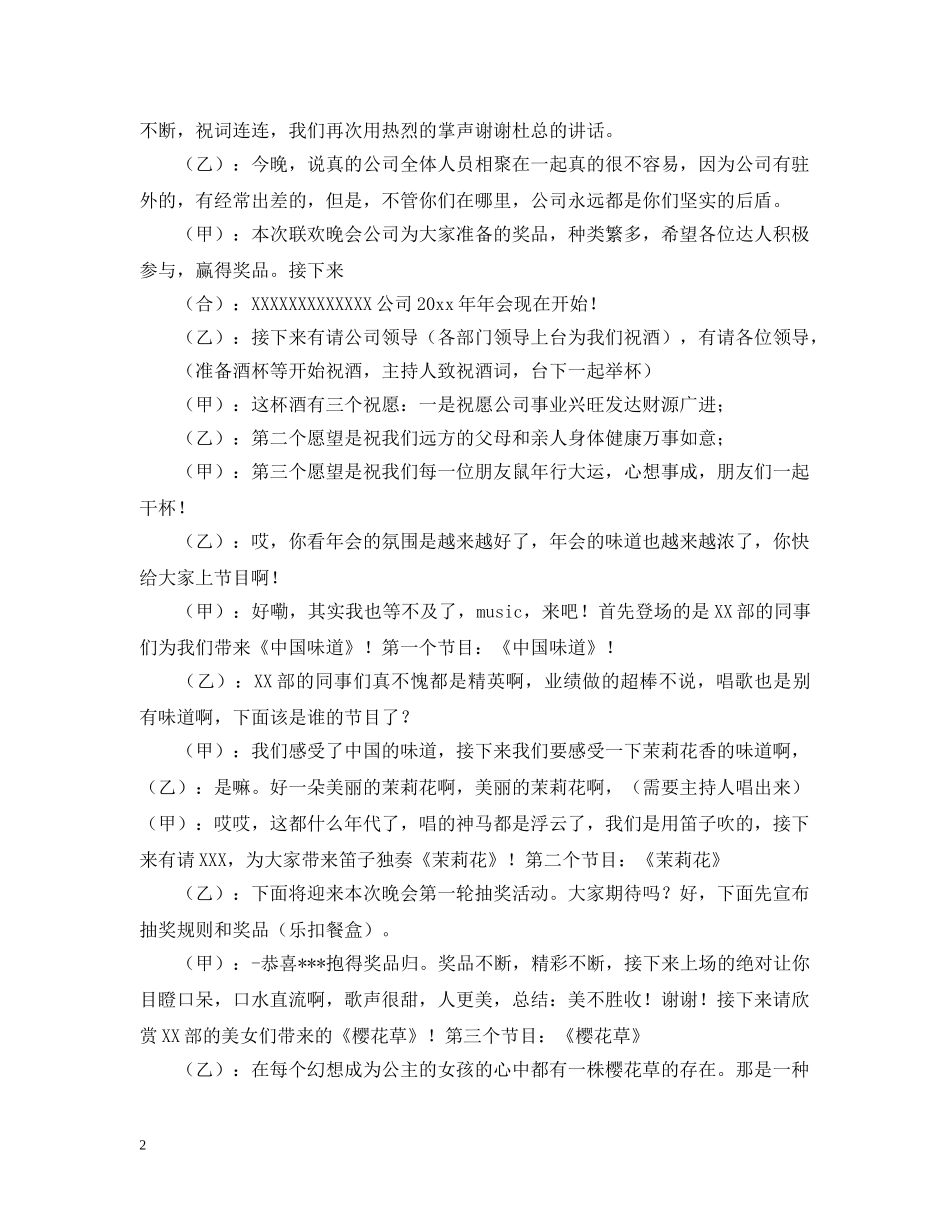 不断，祝词连连，我们再次用热烈的掌声谢谢杜总的讲话。

（乙）：今晚，说真的公司全体人员相聚在一起真的很不容易，因为公司有驻外的，有经常出差的，但是，不管你们在哪里，公司永远都是你们坚实的后盾。

（甲）：本次联欢晚会公司为大家准备的奖品，种类繁多，希望各位达人积极参与，赢得奖品。接下来

（合）：XXXXXXXXXXXXX公司20xx年年会现在开始！

（乙）：接下来有请公司领导（各部门领导上台为我们祝酒），有请各位领导，（准备酒杯等开始祝酒，主持人致祝酒词，台下一起举杯）

（甲）：这杯酒有三个祝愿：一是祝愿公司事业兴旺发达财源广进；

（乙）：第二个愿望是祝我们远方的父母和亲人身体健康万事如意；

（甲）：第三个愿望是祝我们每一位朋友鼠年行大运，心想事成，朋友们一起干杯！

（乙）：哎，你看年会的氛围是越来越好了，年会的味道也越来越浓了，你快给大家上节目啊！

（甲）：好嘞，其实我也等不及了，music，来吧！首先登场的是XX部的同事们为我们带来《中国味道》！第一个节目：《中国味道》！

（乙）：XX部的同事们真不愧都是精英啊，业绩做的超棒不说，唱歌也是别有味道啊，下面该是谁的节目了？

（甲）：我们感受了中国的味道，接下来我们要感受一下茉莉花香的味道啊，（乙）：是嘛。好一朵美丽的茉莉花啊，美丽的茉莉花啊，（需要主持人唱出来）（甲）：哎哎，这都什么年代了，唱的神马都是浮云了，我们是用笛子吹的，接下来有请XXX，为大家带来笛子独奏《茉莉花》！第二个节目：《茉莉花》

（乙）：下面将迎来本次晚会第一轮抽奖活动。大家期待吗？好，下面先宣布抽奖规则和奖品（乐扣餐盒）。

（甲）：-恭喜***抱得奖品归。奖品不断，精彩不断，接下来上场的绝对让你目瞪口呆，口水直流啊，歌声很甜，人更美，总结：美不胜收！谢谢！接下来请欣赏XX部的美女们带来的《樱花草》！第三个节目：《樱花草》

（乙）：在每个幻想成为公主的女孩的心中都有一株樱花草的存在。那是一种

2